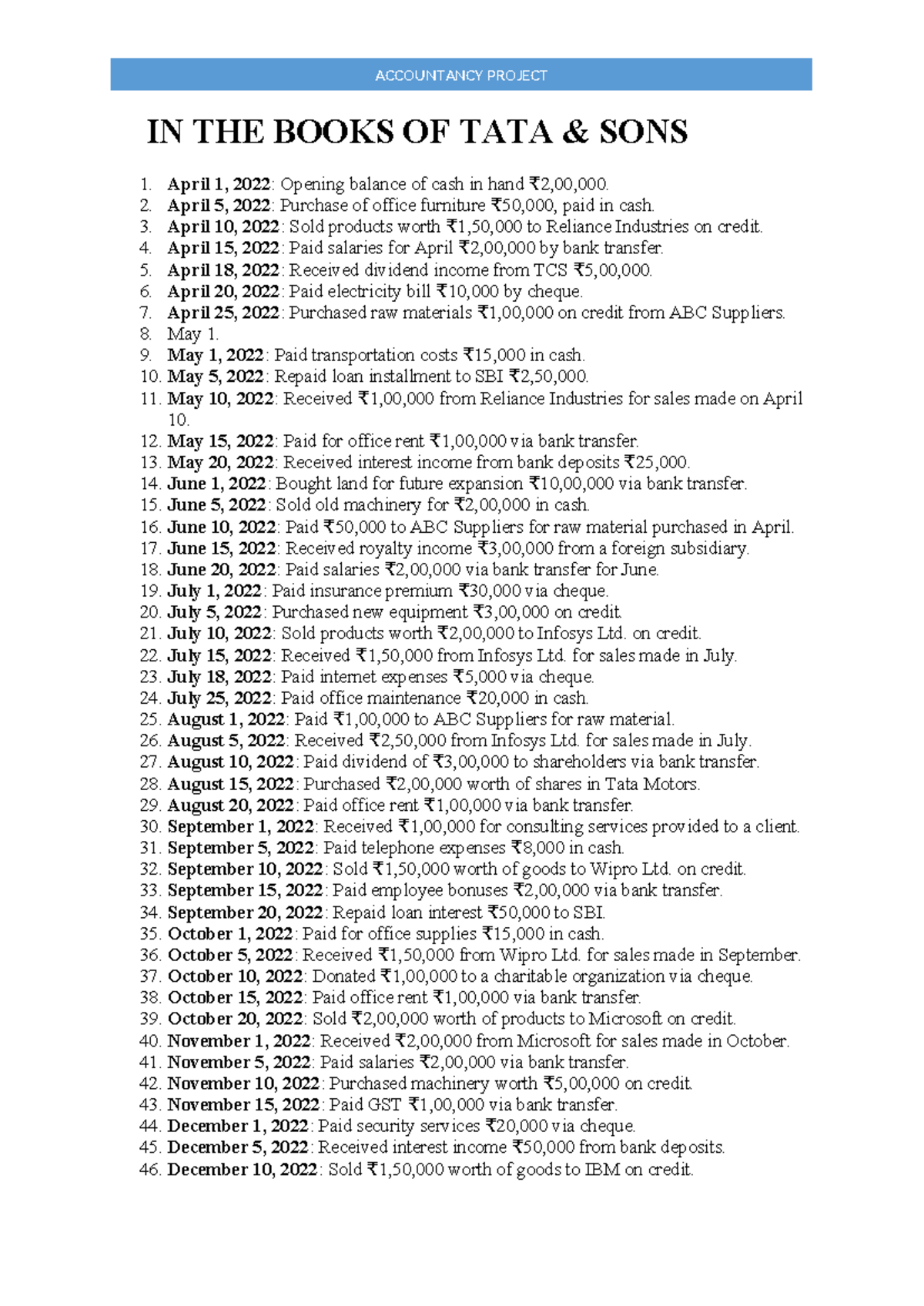 ACCOUNTANCY PROJECT

IN THE BOOKS OF TATA & SONS

1. April 1, 2022: Opening balance of cash in hand ₹2,00,000.
2. April 5, 2022: Purchase of office furniture ₹50,000, paid in cash.
3. April 10, 2022: Sold products worth ₹1,50,000 to Reliance Industries on credit.
4. April 15, 2022: Paid salaries for April ₹2,00,000 by bank transfer.
5. April 18, 2022: Received dividend income from TCS ₹5,00,000.
6. April 20, 2022: Paid electricity bill ₹10,000 by cheque.
7. April 25, 2022: Purchased raw materials ₹1,00,000 on credit from ABC Suppliers.
8. May 1.
9. May 1, 2022: Paid transportation costs ₹15,000 in cash.
10. May 5, 2022: Repaid loan installment to SBI ₹2,50,000.
11. May 10, 2022: Received ₹1,00,000 from Reliance Industries for sales made on April 10.
12. May 15, 2022: Paid for office rent ₹1,00,000 via bank transfer.
13. May 20, 2022: Received interest income from bank deposits ₹25,000.
14. June 1, 2022: Bought land for future expansion ₹10,00,000 via bank transfer.
15. June 5, 2022: Sold old machinery for ₹2,00,000 in cash.
16. June 10, 2022: Paid ₹50,000 to ABC Suppliers for raw material purchased in April.
17. June 15, 2022: Received royalty income ₹3,00,000 from a foreign subsidiary.
18. June 20, 2022: Paid salaries ₹2,00,000 via bank transfer for June.
19. July 1, 2022: Paid insurance premium ₹30,000 via cheque.
20. July 5, 2022: Purchased new equipment ₹3,00,000 on credit.
21. July 10, 2022: Sold products worth ₹2,00,000 to Infosys Ltd. on credit.
22. July 15, 2022: Received ₹1,50,000 from Infosys Ltd. for sales made in July.
23. July 18, 2022: Paid internet expenses ₹5,000 via cheque.
24. July 25, 2022: Paid office maintenance ₹20,000 in cash.
25. August 1, 2022: Paid ₹1,00,000 to ABC Suppliers for raw material.
26. August 5, 2022: Received ₹2,50,000 from Infosys Ltd. for sales made in July.
27. August 10, 2022: Paid dividend of ₹3,00,000 to shareholders via bank transfer.
28. August 15, 2022: Purchased ₹2,00,000 worth of shares in Tata Motors.
29. August 20, 2022: Paid office rent ₹1,00,000 via bank transfer.
30. September 1, 2022: Received ₹1,00,000 for consulting services provided to a client.
31. September 5, 2022: Paid telephone expenses ₹8,000 in cash.
32. September 10, 2022: Sold ₹1,50,000 worth of goods to Wipro Ltd. on credit.
33. September 15, 2022: Paid employee bonuses ₹2,00,000 via bank transfer.
34. September 20, 2022: Repaid loan interest ₹50,000 to SBI.
35. October 1, 2022: Paid for office supplies ₹15,000 in cash.
36. October 5, 2022: Received ₹1,50,000 from Wipro Ltd. for sales made in September.
37. October 10, 2022: Donated ₹1,00,000 to a charitable organization via cheque.
38. October 15, 2022: Paid office rent ₹1,00,000 via bank transfer.
39. October 20, 2022: Sold ₹2,00,000 worth of products to Microsoft on credit.
40. November 1, 2022: Received ₹2,00,000 from Microsoft for sales made in October.
41. November 5, 2022: Paid salaries ₹2,00,000 via bank transfer.
42. November 10, 2022: Purchased machinery worth ₹5,00,000 on credit.
43. November 15, 2022: Paid GST ₹1,00,000 via bank transfer.
44. December 1, 2022: Paid security services ₹20,000 via cheque.
45. December 5, 2022: Received interest income ₹50,000 from bank deposits.
46. December 10, 2022: Sold ₹1,50,000 worth of goods to IBM on credit.